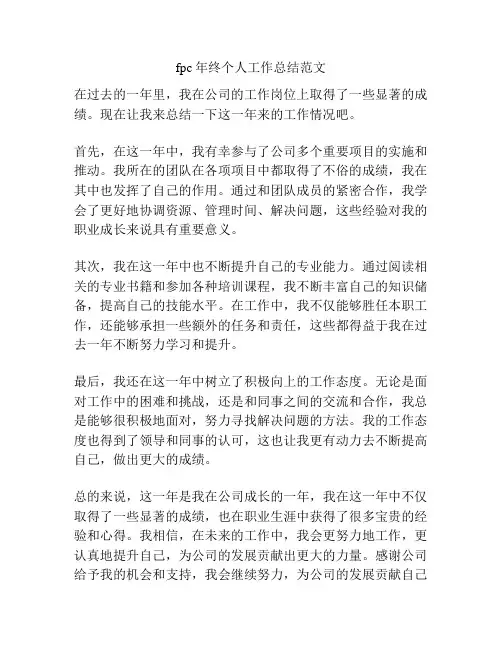 fpc 年终个人工作总结范文

在过去的一年里，我在公司的工作岗位上取得了一些显著的成绩。现在让我来总结一下这一年来的工作情况吧。

首先，在这一年中，我有幸参与了公司多个重要项目的实施和推动。我所在的团队在各项项目中都取得了不俗的成绩，我在其中也发挥了自己的作用。通过和团队成员的紧密合作，我学会了更好地协调资源、管理时间、解决问题，这些经验对我的职业成长来说具有重要意义。

其次，我在这一年中也不断提升自己的专业能力。通过阅读相关的专业书籍和参加各种培训课程，我不断丰富自己的知识储备，提高自己的技能水平。在工作中，我不仅能够胜任本职工作，还能够承担一些额外的任务和责任，这些都得益于我在过去一年不断努力学习和提升。

最后，我还在这一年中树立了积极向上的工作态度。无论是面对工作中的困难和挑战，还是和同事之间的交流和合作，我总是能够很积极地面对，努力寻找解决问题的方法。我的工作态度也得到了领导和同事的认可，这也让我更有动力去不断提高自己，做出更大的成绩。

总的来说，这一年是我在公司成长的一年，我在这一年中不仅取得了一些显著的成绩，也在职业生涯中获得了很多宝贵的经验和心得。我相信，在未来的工作中，我会更努力地工作，更认真地提升自己，为公司的发展贡献出更大的力量。感谢公司给予我的机会和支持，我会继续努力，为公司的发展贡献自己